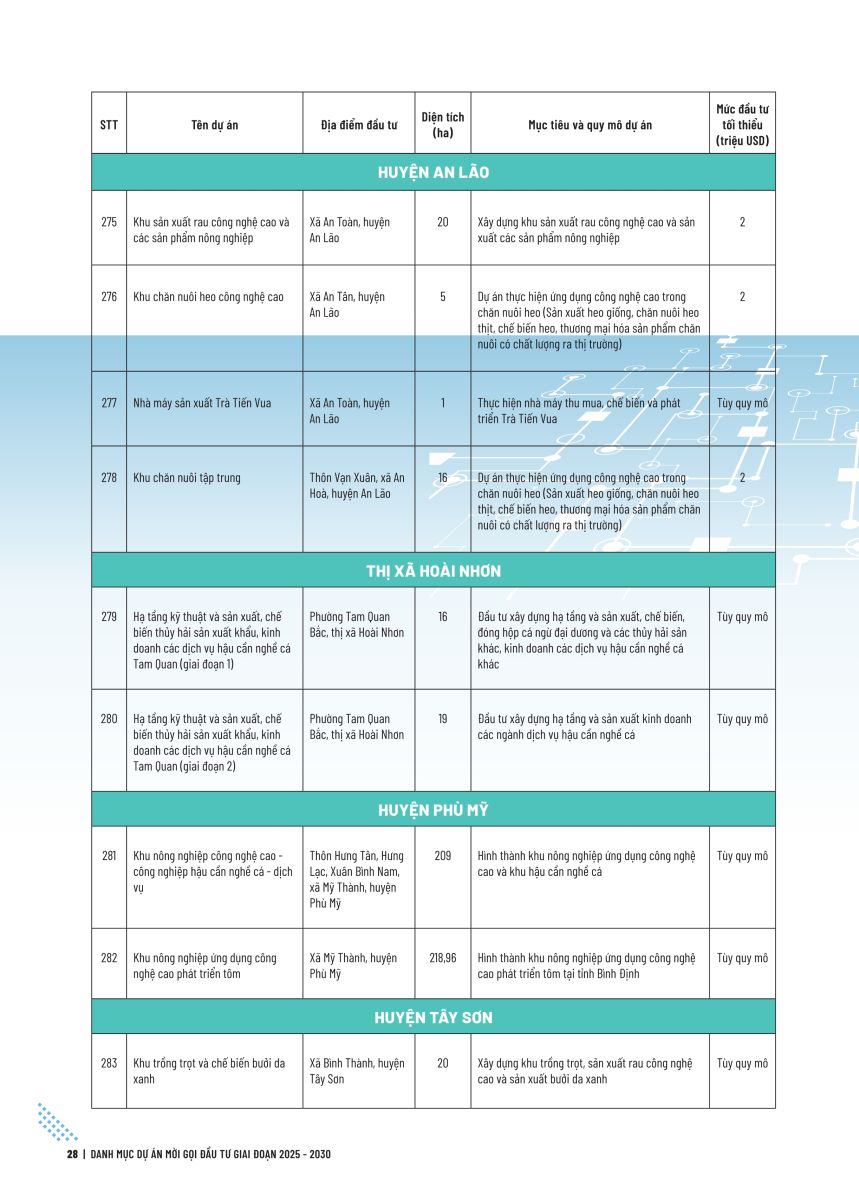 | STT | Tên dự án | Địa điểm đầu tư | Diện tích (ha) | Mục tiêu và quy mô dự án | Mức đầu tư tối thiểu (triệu USD) |
|---|---|---|---|---|---|
| HUYỆN AN LÃO | | | | | |
| 275 | Khu sản xuất rau công nghệ cao và các sản phẩm nông nghiệp | Xã An Toàn, huyện An Lão | 20 | Xây dựng khu sản xuất rau công nghệ cao và sản xuất các sản phẩm nông nghiệp | 2 |
| 276 | Khu chăn nuôi heo công nghệ cao | Xã An Tân, huyện An Lão | 5 | Dự án thực hiện ứng dụng công nghệ cao trong chăn nuôi heo (Sản xuất heo giống, chăn nuôi heo thịt, chế biến heo, thương mại hóa sản phẩm chăn nuôi có chất lượng ra thị trường) | 2 |
| 277 | Nhà máy sản xuất Trà Tiến Vua | Xã An Toàn, huyện An Lão | 1 | Thực hiện nhà máy thu mua, chế biến và phát triển Trà Tiến Vua | Tùy quy mô |
| 278 | Khu chăn nuôi tập trung | Thôn Vạn Xuân, xã An Hoà, huyện An Lão | 16 | Dự án thực hiện ứng dụng công nghệ cao trong chăn nuôi heo (Sản xuất heo giống, chăn nuôi heo thịt, chế biến heo, thương mại hóa sản phẩm chăn nuôi có chất lượng ra thị trường) | 2 |
| THỊ XÃ HOÀI NHƠN | | | | | |
| 279 | Hạ tầng kỹ thuật và sản xuất, chế biến thủy hải sản xuất khẩu, kinh doanh các dịch vụ hậu cần nghề cá Tam Quan (giai đoạn 1) | Phường Tam Quan Bắc, thị xã Hoài Nhơn | 16 | Đầu tư xây dựng hạ tầng và sản xuất, chế biến, đóng hộp cá ngừ đại dương và các thủy hải sản khác, kinh doanh các dịch vụ hậu cần nghề cá khác | Tùy quy mô |
| 280 | Hạ tầng kỹ thuật và sản xuất, chế biến thủy hải sản xuất khẩu, kinh doanh các dịch vụ hậu cần nghề cá Tam Quan (giai đoạn 2) | Phường Tam Quan Bắc, thị xã Hoài Nhơn | 19 | Đầu tư xây dựng hạ tầng và sản xuất kinh doanh các ngành dịch vụ hậu cần nghề cá | Tùy quy mô |
| HUYỆN PHÙ MỸ | | | | | |
| 281 | Khu nông nghiệp công nghệ cao - công nghiệp hậu cần nghề cá - dịch vụ | Thôn Hưng Tân, Hưng Lạc, Xuân Bình Nam, xã Mỹ Thành, huyện Phù Mỹ | 209 | Hình thành khu nông nghiệp ứng dụng công nghệ cao và khu hậu cần nghề cá | Tùy quy mô |
| 282 | Khu nông nghiệp ứng dụng công nghệ cao phát triển tôm | Xã Mỹ Thành, huyện Phù Mỹ | 218,96 | Hình thành khu nông nghiệp ứng dụng công nghệ cao phát triển tôm tại tỉnh Bình Định | Tùy quy mô |
| HUYỆN TÂY SƠN | | | | | |
| 283 | Khu trồng trọt và chế biến bưởi da xanh | Xã Bình Thành, huyện Tây Sơn | 20 | Xây dựng khu trồng trọt, sản xuất rau công nghệ cao và sản xuất bưởi da xanh | Tùy quy mô |

28 | DANH MỤC DỰ ÁN MỜI GỌI ĐẦU TƯ GIAI ĐOẠN 2025 - 2030